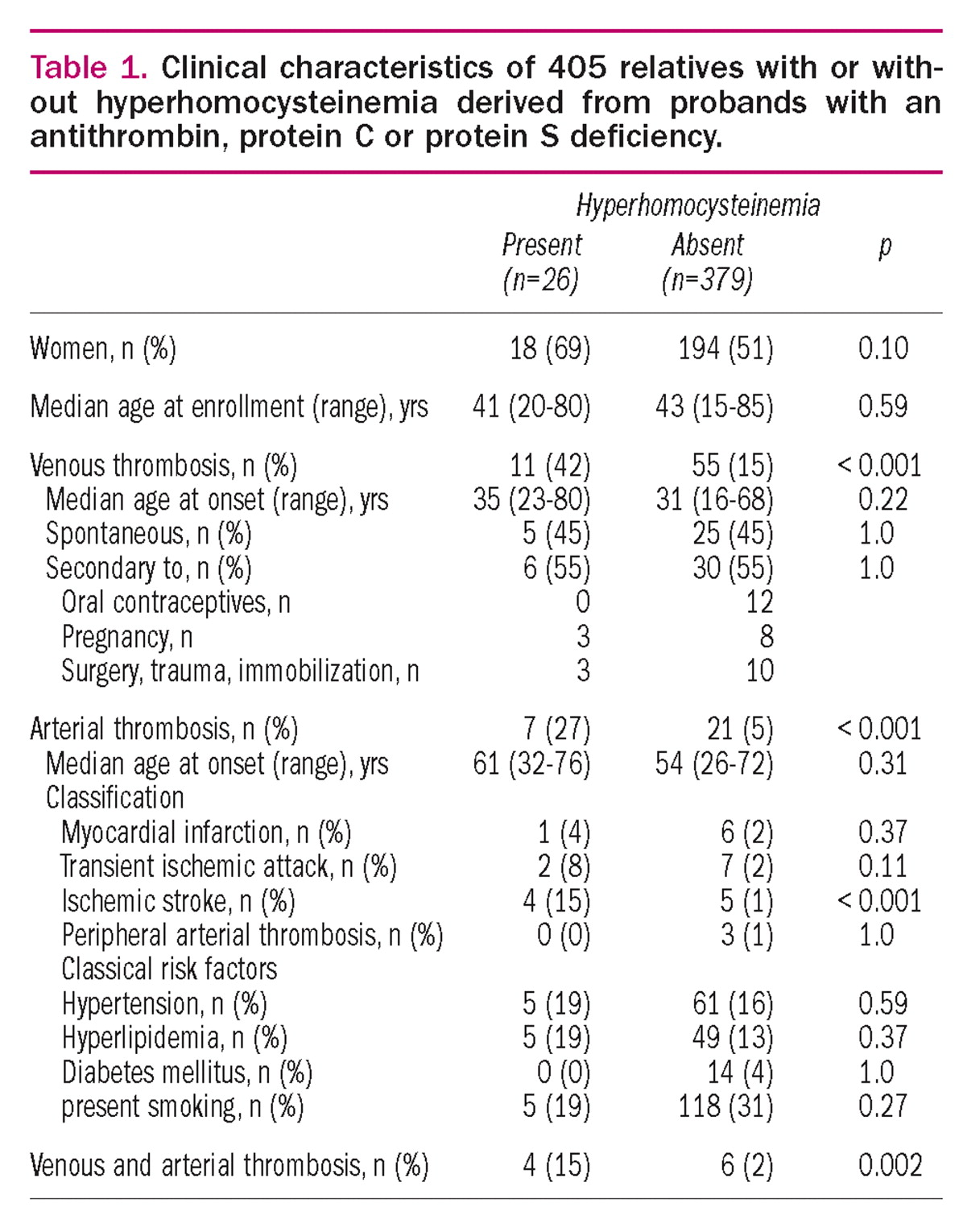 Table 1. Clinical characteristics of 405 relatives with or without hyperhomocysteinemia derived from probands with an antithrombin, protein C or protein S deficiency.

| | Hyperhomocysteinemia Present (n=26) | Hyperhomocysteinemia Absent (n=379) | p |
|---|---|---|---|
| Women, n (%) | 18 (69) | 194 (51) | 0.10 |
| Median age at enrollment (range), yrs | 41 (20-80) | 43 (15-85) | 0.59 |
| Venous thrombosis, n (%) | 11 (42) | 55 (15) | < 0.001 |
| Median age at onset (range), yrs | 35 (23-80) | 31 (16-68) | 0.22 |
| Spontaneous, n (%) | 5 (45) | 25 (45) | 1.0 |
| Secondary to, n (%) | 6 (55) | 30 (55) | 1.0 |
| Oral contraceptives, n | 0 | 12 | |
| Pregnancy, n | 3 | 8 | |
| Surgery, trauma, immobilization, n | 3 | 10 | |
| Arterial thrombosis, n (%) | 7 (27) | 21 (5) | < 0.001 |
| Median age at onset (range), yrs | 61 (32-76) | 54 (26-72) | 0.31 |
| Classification | | | |
| Myocardial infarction, n (%) | 1 (4) | 6 (2) | 0.37 |
| Transient ischemic attack, n (%) | 2 (8) | 7 (2) | 0.11 |
| Ischemic stroke, n (%) | 4 (15) | 5 (1) | < 0.001 |
| Peripheral arterial thrombosis, n (%) | 0 (0) | 3 (1) | 1.0 |
| Classical risk factors | | | |
| Hypertension, n (%) | 5 (19) | 61 (16) | 0.59 |
| Hyperlipidemia, n (%) | 5 (19) | 49 (13) | 0.37 |
| Diabetes mellitus, n (%) | 0 (0) | 14 (4) | 1.0 |
| present smoking, n (%) | 5 (19) | 118 (31) | 0.27 |
| Venous and arterial thrombosis, n (%) | 4 (15) | 6 (2) | 0.002 |